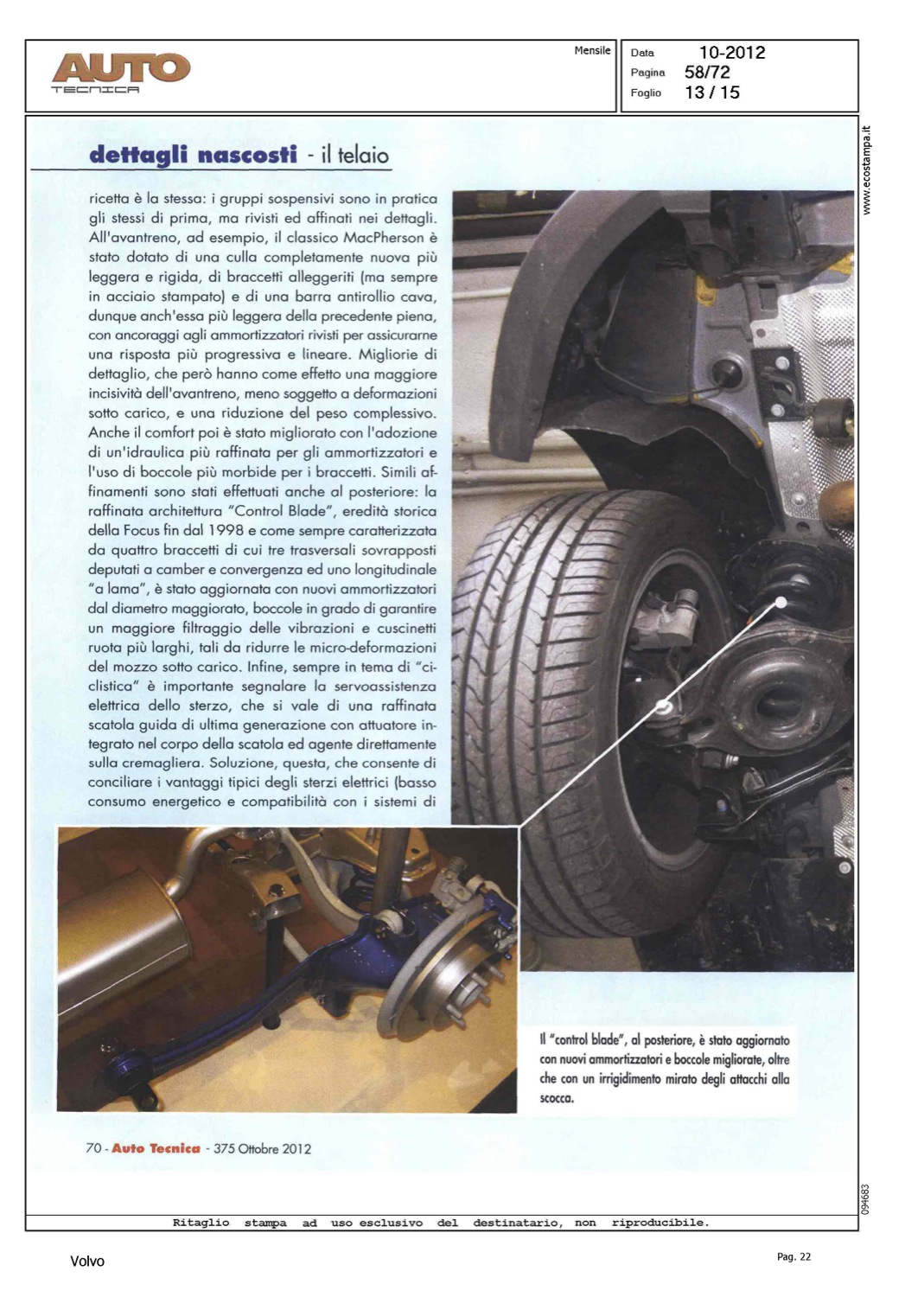 AUTO
TECNICA

Mensile

Data 10-2012
Pagina 58/72
Foglio 13 / 15

www.ecostampa.it

dettagli nascosti - il telaio

ricetta è la stessa: i gruppi sospensivi sono in pratica gli stessi di prima, ma rivisti ed affinati nei dettagli. All'avantreno, ad esempio, il classico MacPherson è stato dotato di una culla completamente nuova più leggera e rigida, di braccetti alleggeriti (ma sempre in acciaio stampato) e di una barra antirollio cava, dunque anch'essa più leggera della precedente piena, con ancoraggi agli ammortizzatori rivisti per assicurarne una risposta più progressiva e lineare. Migliorie di dettaglio, che però hanno come effetto una maggiore incisività dell'avantreno, meno soggetto a deformazioni sotto carico, e una riduzione del peso complessivo. Anche il comfort poi è stato migliorato con l'adozione di un'idraulica più raffinata per gli ammortizzatori e l'uso di boccole più morbide per i braccetti. Simili affinamenti sono stati effettuati anche al posteriore: la raffinata architettura "Control Blade", eredità storica della Focus fin dal 1998 e come sempre caratterizzata da quattro braccetti di cui tre trasversali sovrapposti deputati a camber e convergenza ed uno longitudinale "a lama", è stato aggiornata con nuovi ammortizzatori dal diametro maggiorato, boccole in grado di garantire un maggiore filtraggio delle vibrazioni e cuscinetti ruota più larghi, tali da ridurre le micro-deformazioni del mozzo sotto carico. Infine, sempre in tema di "ciclistica" è importante segnalare la servoassistenza elettrica dello sterzo, che si vale di una raffinata scatola guida di ultima generazione con attuatore integrato nel corpo della scatola ed agente direttamente sulla cremagliera. Soluzione, questa, che consente di conciliare i vantaggi tipici degli sterzi elettrici (basso consumo energetico e compatibilità con i sistemi di

Il "control blade", al posteriore, è stato aggiornato con nuovi ammortizzatori e boccole migliorate, oltre che con un irrigidimento mirato degli attacchi alla scocca.

70 - Auto Tecnica - 375 Ottobre 2012

094683

Ritaglio stampa ad uso esclusivo del destinatario, non riproducibile.

Volvo

Pag. 22